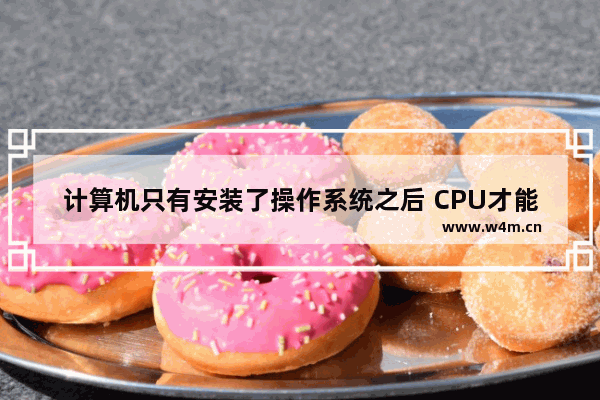 计算机只有安装了操作系统之后 CPU才能

www.w4m.cn